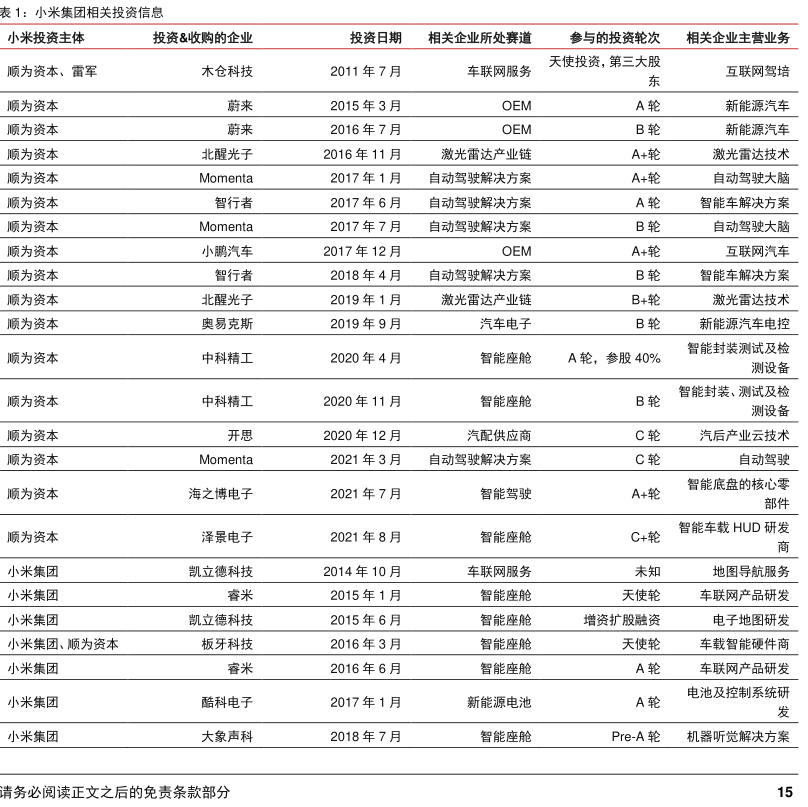 表 1：小米集团相关投资信息

| 小米投资主体 | 投资&收购的企业 | 投资日期 | 相关企业所处赛道 | 参与的投资轮次 | 相关企业主营业务 |
|---|---|---|---|---|---|
| 顺为资本、雷军 | 木仓科技 | 2011 年 7 月 | 车联网服务 | 天使投资，第三大股东 | 互联网驾培 |
| 顺为资本 | 蔚来 | 2015 年 3 月 | OEM | A 轮 | 新能源汽车 |
| 顺为资本 | 蔚来 | 2016 年 7 月 | OEM | B 轮 | 新能源汽车 |
| 顺为资本 | 北醒光子 | 2016 年 11 月 | 激光雷达产业链 | A+轮 | 激光雷达技术 |
| 顺为资本 | Momenta | 2017 年 1 月 | 自动驾驶解决方案 | A+轮 | 自动驾驶大脑 |
| 顺为资本 | 智行者 | 2017 年 6 月 | 自动驾驶解决方案 | A 轮 | 智能车解决方案 |
| 顺为资本 | Momenta | 2017 年 7 月 | 自动驾驶解决方案 | B 轮 | 自动驾驶大脑 |
| 顺为资本 | 小鹏汽车 | 2017 年 12 月 | OEM | A+轮 | 互联网汽车 |
| 顺为资本 | 智行者 | 2018 年 4 月 | 自动驾驶解决方案 | B 轮 | 智能车解决方案 |
| 顺为资本 | 北醒光子 | 2019 年 1 月 | 激光雷达产业链 | B+轮 | 激光雷达技术 |
| 顺为资本 | 奥易克斯 | 2019 年 9 月 | 汽车电子 | B 轮 | 新能源汽车电控 |
| 顺为资本 | 中科精工 | 2020 年 4 月 | 智能座舱 | A 轮，参股 40% | 智能封装测试及检测设备 |
| 顺为资本 | 中科精工 | 2020 年 11 月 | 智能座舱 | B 轮 | 智能封装、测试及检测设备 |
| 顺为资本 | 开思 | 2020 年 12 月 | 汽配供应商 | C 轮 | 汽后产业云技术 |
| 顺为资本 | Momenta | 2021 年 3 月 | 自动驾驶解决方案 | C 轮 | 自动驾驶 |
| 顺为资本 | 海之博电子 | 2021 年 7 月 | 智能驾驶 | A+轮 | 智能底盘的核心零部件 |
| 顺为资本 | 泽景电子 | 2021 年 8 月 | 智能座舱 | C+轮 | 智能车载 HUD 研发商 |
| 小米集团 | 凯立德科技 | 2014 年 10 月 | 车联网服务 | 未知 | 地图导航服务 |
| 小米集团 | 睿米 | 2015 年 1 月 | 智能座舱 | 天使轮 | 车联网产品研发 |
| 小米集团 | 凯立德科技 | 2015 年 6 月 | 智能座舱 | 增资扩股融资 | 电子地图研发 |
| 小米集团、顺为资本 | 板牙科技 | 2016 年 3 月 | 智能座舱 | 天使轮 | 车载智能硬件商 |
| 小米集团 | 睿米 | 2016 年 6 月 | 智能座舱 | A 轮 | 车联网产品研发 |
| 小米集团 | 酷科电子 | 2017 年 1 月 | 新能源电池 | A 轮 | 电池及控制系统研发 |
| 小米集团 | 大象声科 | 2018 年 7 月 | 智能座舱 | Pre-A 轮 | 机器听觉解决方案 |

请务必阅读正文之后的免责条款部分 15